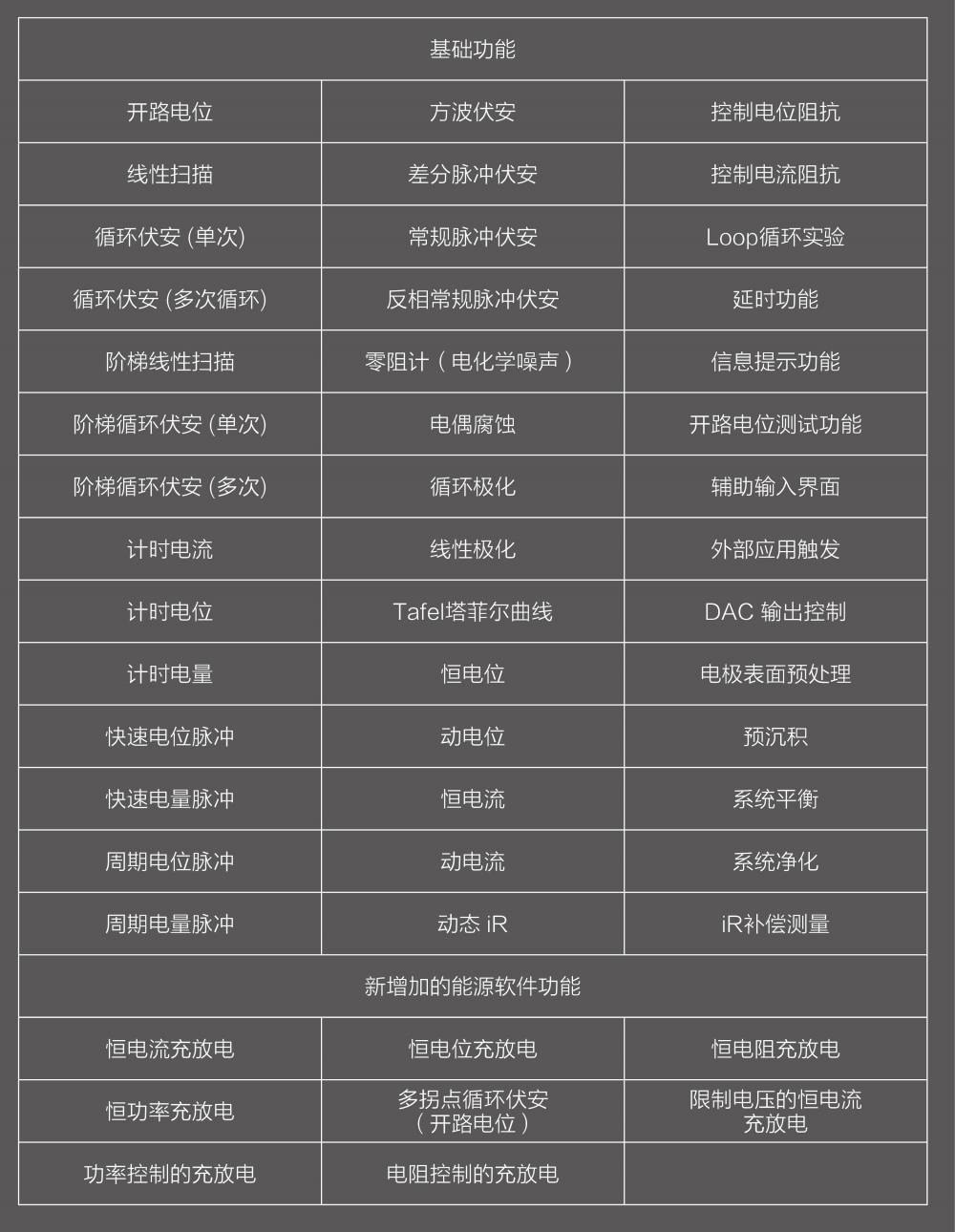 | 基础功能 | | |
|---|---|---|
| 开路电位 | 方波伏安 | 控制电位阻抗 |
| 线性扫描 | 差分脉冲伏安 | 控制电流阻抗 |
| 循环伏安 (单次) | 常规脉冲伏安 | Loop循环实验 |
| 循环伏安 (多次循环) | 反相常规脉冲伏安 | 延时功能 |
| 阶梯线性扫描 | 零阻计（电化学噪声） | 信息提示功能 |
| 阶梯循环伏安 (单次) | 电偶腐蚀 | 开路电位测试功能 |
| 阶梯循环伏安 (多次) | 循环极化 | 辅助输入界面 |
| 计时电流 | 线性极化 | 外部应用触发 |
| 计时电位 | Tafel塔菲尔曲线 | DAC 输出控制 |
| 计时电量 | 恒电位 | 电极表面预处理 |
| 快速电位脉冲 | 动电位 | 预沉积 |
| 快速电量脉冲 | 恒电流 | 系统平衡 |
| 周期电位脉冲 | 动电流 | 系统净化 |
| 周期电量脉冲 | 动态 iR | iR补偿测量 |
| 新增加的能源软件功能 | | |
| 恒电流充放电 | 恒电位充放电 | 恒电阻充放电 |
| 恒功率充放电 | 多拐点循环伏安（开路电位） | 限制电压的恒电流充放电 |
| 功率控制的充放电 | 电阻控制的充放电 | |